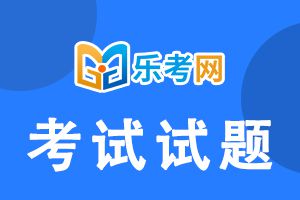 乐考网

考试试题